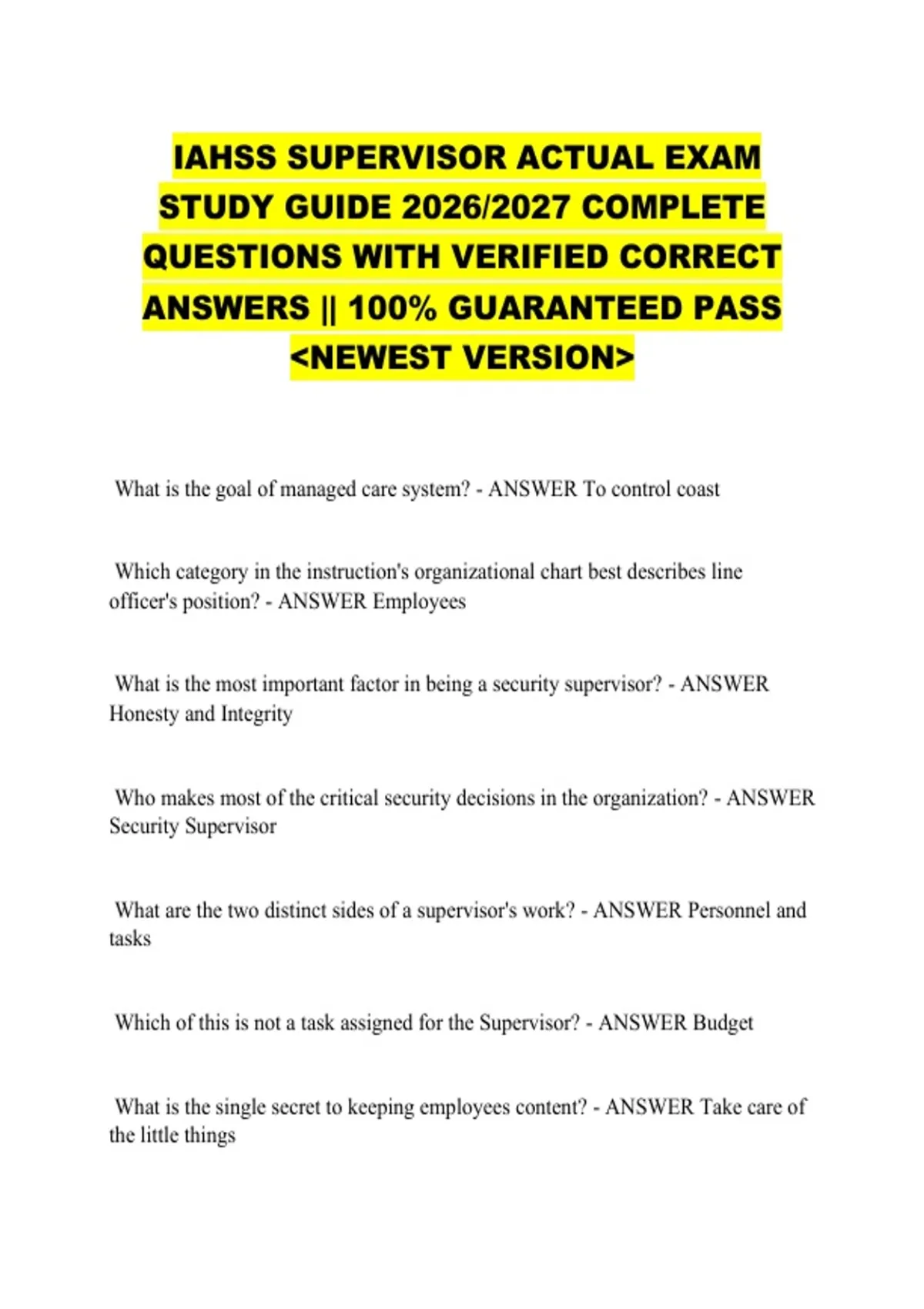 IAHSS SUPERVISOR ACTUAL EXAM STUDY GUIDE 2026/2027 COMPLETE QUESTIONS WITH VERIFIED CORRECT ANSWERS || 100% GUARANTEED PASS <NEWEST VERSION>

What is the goal of managed care system? - ANSWER To control coast

Which category in the instruction's organizational chart best describes line officer's position? - ANSWER Employees

What is the most important factor in being a security supervisor? - ANSWER Honesty and Integrity

Who makes most of the critical security decisions in the organization? - ANSWER Security Supervisor

What are the two distinct sides of a supervisor's work? - ANSWER Personnel and tasks

Which of this is not a task assigned for the Supervisor? - ANSWER Budget

What is the single secret to keeping employees content? - ANSWER Take care of the little things